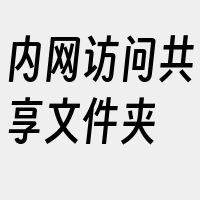 内网访问共享文件夹